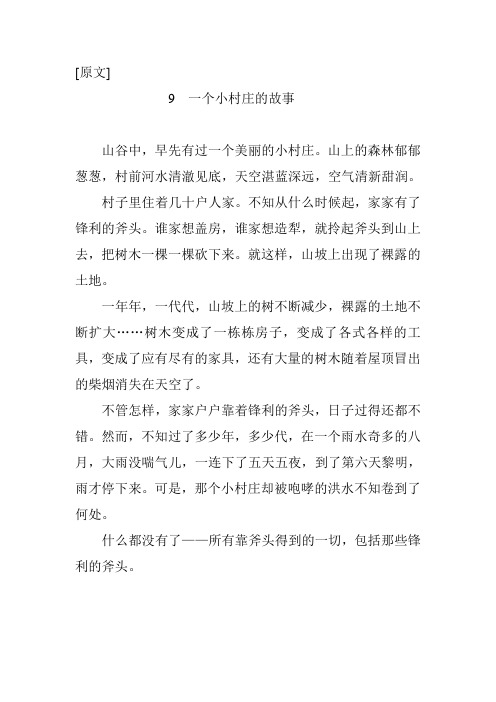 [原文]

9　一个小村庄的故事

山谷中，早先有过一个美丽的小村庄。山上的森林郁郁葱葱，村前河水清澈见底，天空湛蓝深远，空气清新甜润。

村子里住着几十户人家。不知从什么时候起，家家有了锋利的斧头。谁家想盖房，谁家想造犁，就拎起斧头到山上去，把树木一棵一棵砍下来。就这样，山坡上出现了裸露的土地。

一年年，一代代，山坡上的树不断减少，裸露的土地不断扩大……树木变成了一栋栋房子，变成了各式各样的工具，变成了应有尽有的家具，还有大量的树木随着屋顶冒出的柴烟消失在天空了。

不管怎样，家家户户靠着锋利的斧头，日子过得还都不错。然而，不知过了多少年，多少代，在一个雨水奇多的八月，大雨没喘气儿，一连下了五天五夜，到了第六天黎明，雨才停下来。可是，那个小村庄却被咆哮的洪水不知卷到了何处。

什么都没有了——所有靠斧头得到的一切，包括那些锋利的斧头。